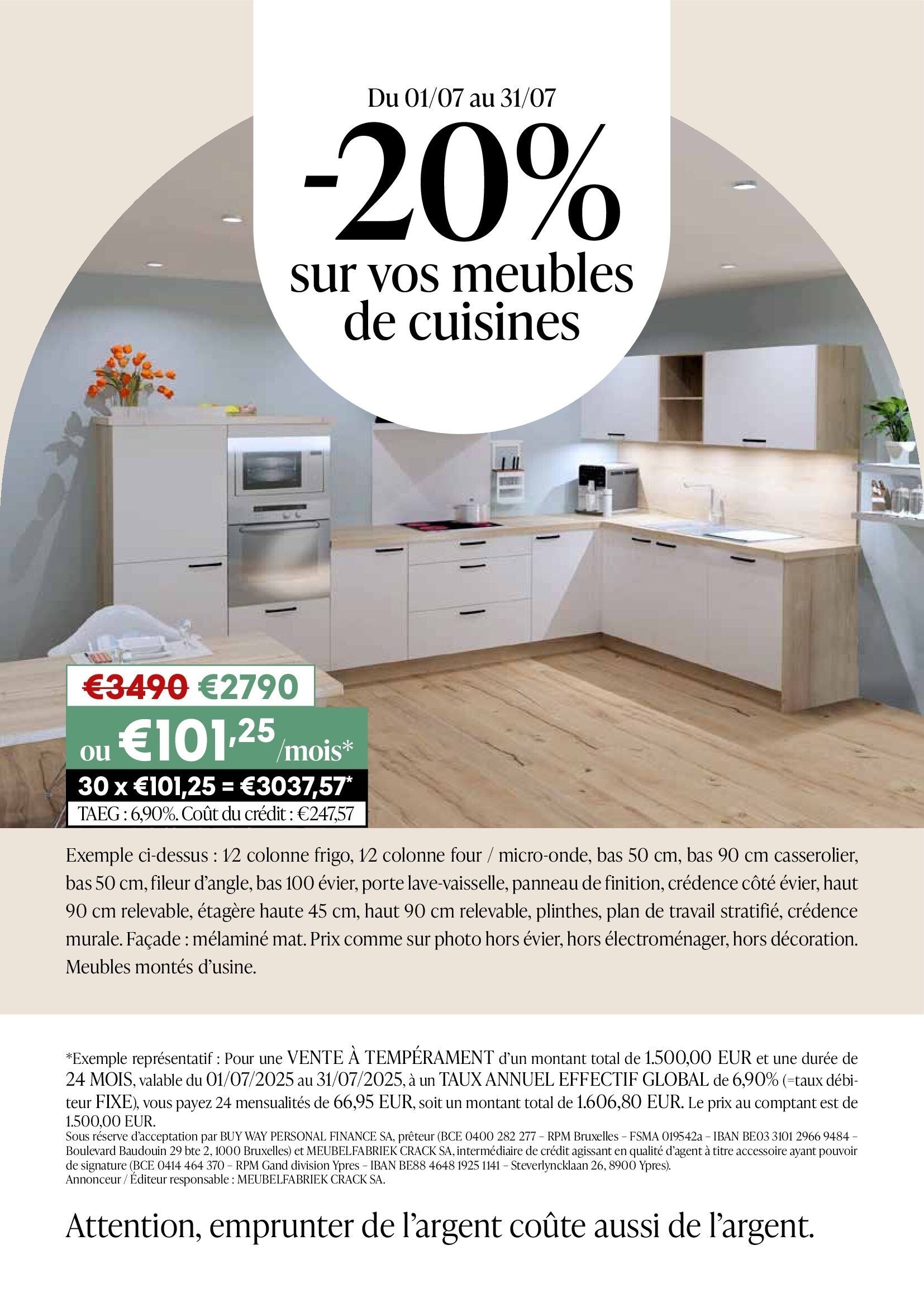 Du 01/07 au 31/07

-20%

sur vos meubles de cuisines

€3490 €2790

ou €101,25/mois*

30 x €101,25 = €3037,57*

TAEG : 6,90%. Coût du crédit : €247,57

Exemple ci-dessus : 1⁄2 colonne frigo, 1⁄2 colonne four / micro-onde, bas 50 cm, bas 90 cm casserolier, bas 50 cm, fileur d'angle, bas 100 évier, porte lave-vaisselle, panneau de finition, crédence côté évier, haut 90 cm relevable, étagère haute 45 cm, haut 90 cm relevable, plinthes, plan de travail stratifié, crédence murale. Façade : mélaminé mat. Prix comme sur photo hors évier, hors électroménager, hors décoration. Meubles montés d'usine.

*Exemple représentatif : Pour une VENTE À TEMPÉRAMENT d'un montant total de 1.500,00 EUR et une durée de 24 MOIS, valable du 01/07/2025 au 31/07/2025, à un TAUX ANNUEL EFFECTIF GLOBAL de 6,90% (=taux débiteur FIXE), vous payez 24 mensualités de 66,95 EUR, soit un montant total de 1.606,80 EUR. Le prix au comptant est de 1.500,00 EUR.
Sous réserve d'acceptation par BUY WAY PERSONAL FINANCE SA, prêteur (BCE 0400 282 277 – RPM Bruxelles – FSMA 019542a – IBAN BE03 3101 2966 9484 – Boulevard Baudouin 29 bte 2, 1000 Bruxelles) et MEUBELFABRIEK CRACK SA, intermédiaire de crédit agissant en qualité d'agent à titre accessoire ayant pouvoir de signature (BCE 0414 464 370 – RPM Gand division Ypres – IBAN BE88 4648 1925 1141 – Steverlyncklaan 26, 8900 Ypres).
Annonceur / Éditeur responsable : MEUBELFABRIEK CRACK SA.

Attention, emprunter de l'argent coûte aussi de l'argent.